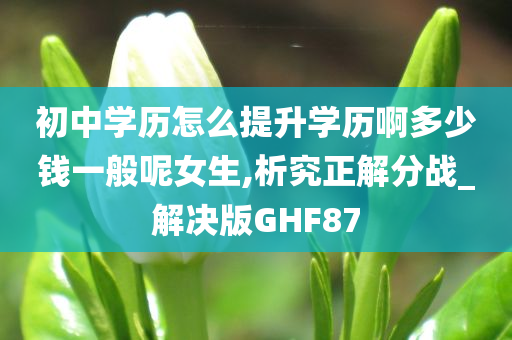 初中学历怎么提升学历啊多少钱一般呢女生,析究正解分战_解决版GHF87